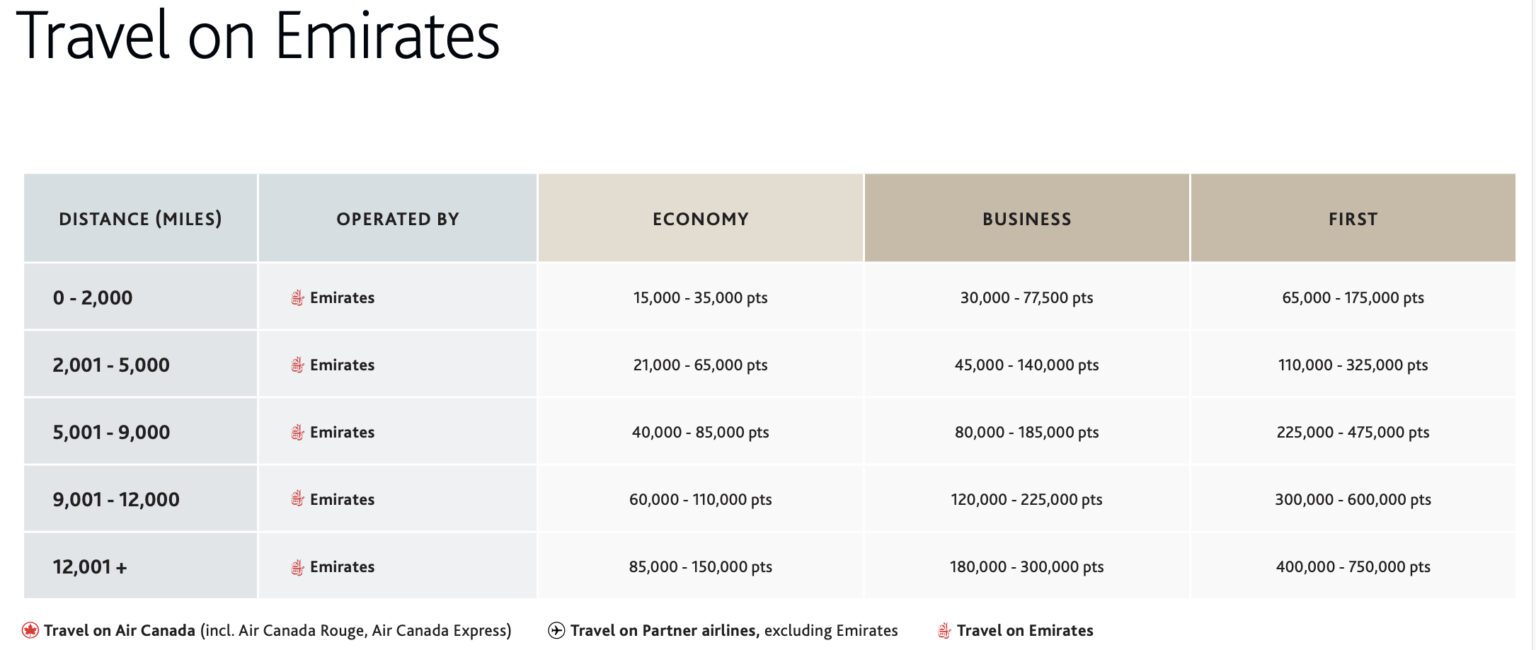 Travel on Emirates

| DISTANCE (MILES) | OPERATED BY | ECONOMY | BUSINESS | FIRST |
|---|---|---|---|---|
| 0 - 2,000 | Emirates | 15,000 - 35,000 pts | 30,000 - 77,500 pts | 65,000 - 175,000 pts |
| 2,001 - 5,000 | Emirates | 21,000 - 65,000 pts | 45,000 - 140,000 pts | 110,000 - 325,000 pts |
| 5,001 - 9,000 | Emirates | 40,000 - 85,000 pts | 80,000 - 185,000 pts | 225,000 - 475,000 pts |
| 9,001 - 12,000 | Emirates | 60,000 - 110,000 pts | 120,000 - 225,000 pts | 300,000 - 600,000 pts |
| 12,001 + | Emirates | 85,000 - 150,000 pts | 180,000 - 300,000 pts | 400,000 - 750,000 pts |

Travel on Air Canada (incl. Air Canada Rouge, Air Canada Express) Travel on Partner airlines, excluding Emirates Travel on Emirates